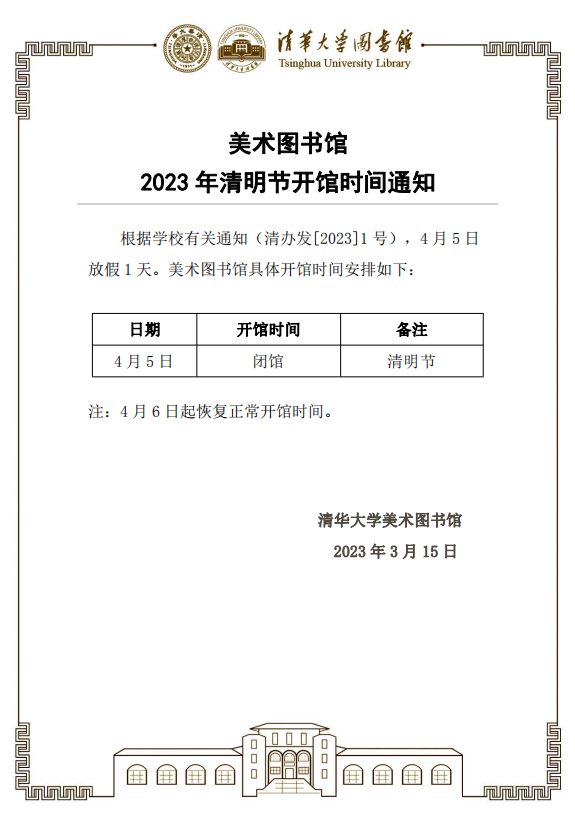 清華大學圖書館
Tsinghua University Library

美术图书馆
2023 年清明节开馆时间通知

根据学校有关通知（清办发[2023]1 号），4 月 5 日放假 1 天。美术图书馆具体开馆时间安排如下：

| 日期 | 开馆时间 | 备注 |
|---|---|---|
| 4 月 5 日 | 闭馆 | 清明节 |

注：4 月 6 日起恢复正常开馆时间。

清华大学美术图书馆
2023 年 3 月 15 日